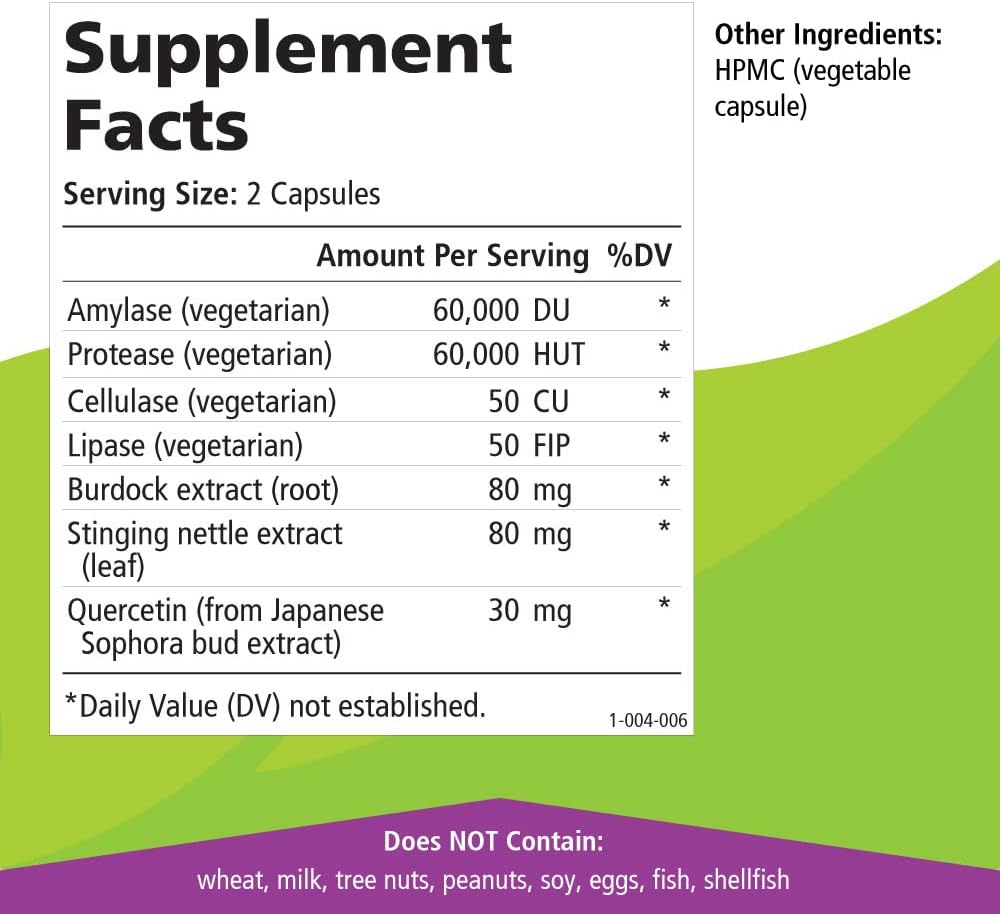 Supplement Facts

Serving Size: 2 Capsules

| | Amount Per Serving | %DV |
|---|---|---|
| Amylase (vegetarian) | 60,000 DU | * |
| Protease (vegetarian) | 60,000 HUT | * |
| Cellulase (vegetarian) | 50 CU | * |
| Lipase (vegetarian) | 50 FIP | * |
| Burdock extract (root) | 80 mg | * |
| Stinging nettle extract (leaf) | 80 mg | * |
| Quercetin (from Japanese Sophora bud extract) | 30 mg | * |

*Daily Value (DV) not established.

1-004-006

Other Ingredients: HPMC (vegetable capsule)

Does NOT Contain:
wheat, milk, tree nuts, peanuts, soy, eggs, fish, shellfish